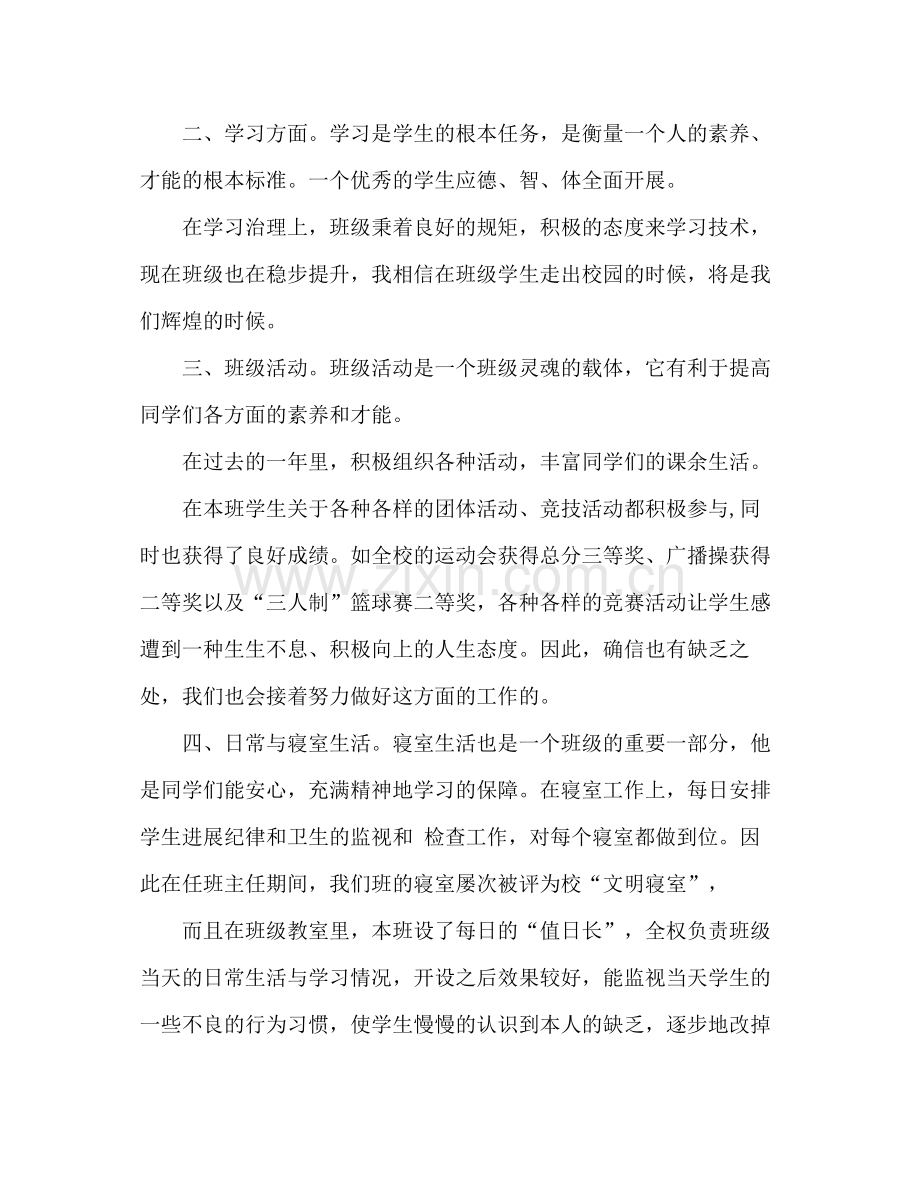 二、学习方面。学习是学生的根本任务，是衡量一个人的素养、才能的根本标准。一个优秀的学生应德、智、体全面开展。

在学习治理上，班级秉着良好的规矩，积极的态度来学习技术，现在班级也在稳步提升，我相信在班级学生走出校园的时候，将是我们辉煌的时候。

三、班级活动。班级活动是一个班级灵魂的载体，它有利于提高同学们各方面的素养和才能。

在过去的一年里，积极组织各种活动，丰富同学们的课余生活。

在本班学生关于各种各样的团体活动、竞技活动都积极参与,同时也获得了良好成绩。如全校的运动会获得总分三等奖、广播操获得二等奖以及“三人制”篮球赛二等奖，各种各样的竞赛活动让学生感遭到一种生生不息、积极向上的人生态度。因此，确信也有缺乏之处，我们也会接着努力做好这方面的工作的。

四、日常与寝室生活。寝室生活也是一个班级的重要一部分，他是同学们能安心，充满精神地学习的保障。在寝室工作上，每日安排学生进展纪律和卫生的监视和 检查工作，对每个寝室都做到位。因此在任班主任期间，我们班的寝室屡次被评为校“文明寝室”，

而且在班级教室里，本班设了每日的“值日长”，全权负责班级当天的日常生活与学习情况，开设之后效果较好，能监视当天学生的一些不良的行为习惯，使学生慢慢的认识到本人的缺乏，逐步地改掉

www.zixin.com.cn